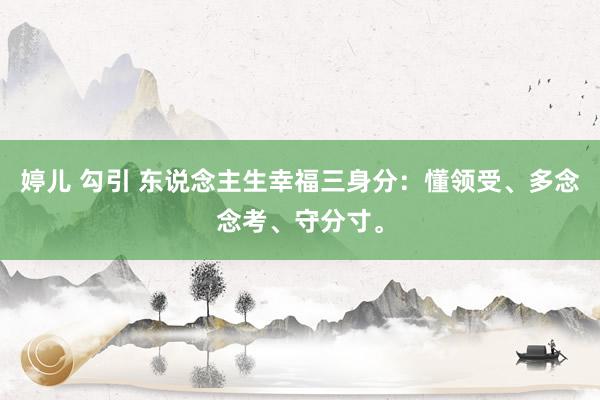 婷儿 勾引 东说念主生幸福三身分：懂领受、多念念考、守分寸。